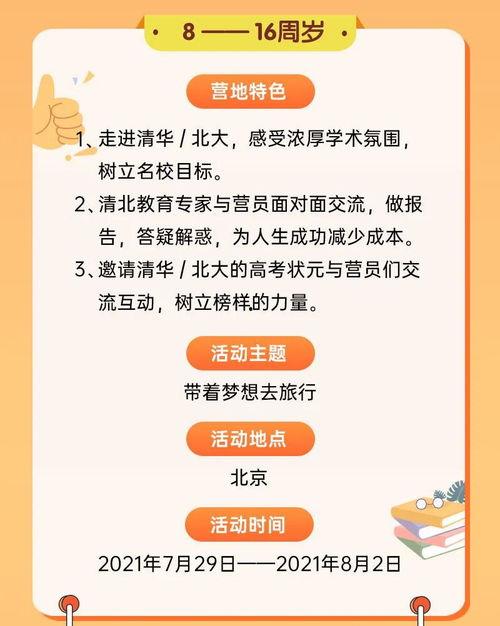 · 8 —— 16周岁 ·

营地特色

1、走进清华 / 北大，感受浓厚学术氛围，树立名校目标。

2、清北教育专家与营员面对面交流，做报告，答疑解惑，为人生成功减少成本。

3、邀请清华 / 北大的高考状元与营员们交流互动，树立榜样的力量。

活动主题

带着梦想去旅行

活动地点

北京

活动时间

2021年7月29日——2021年8月2日